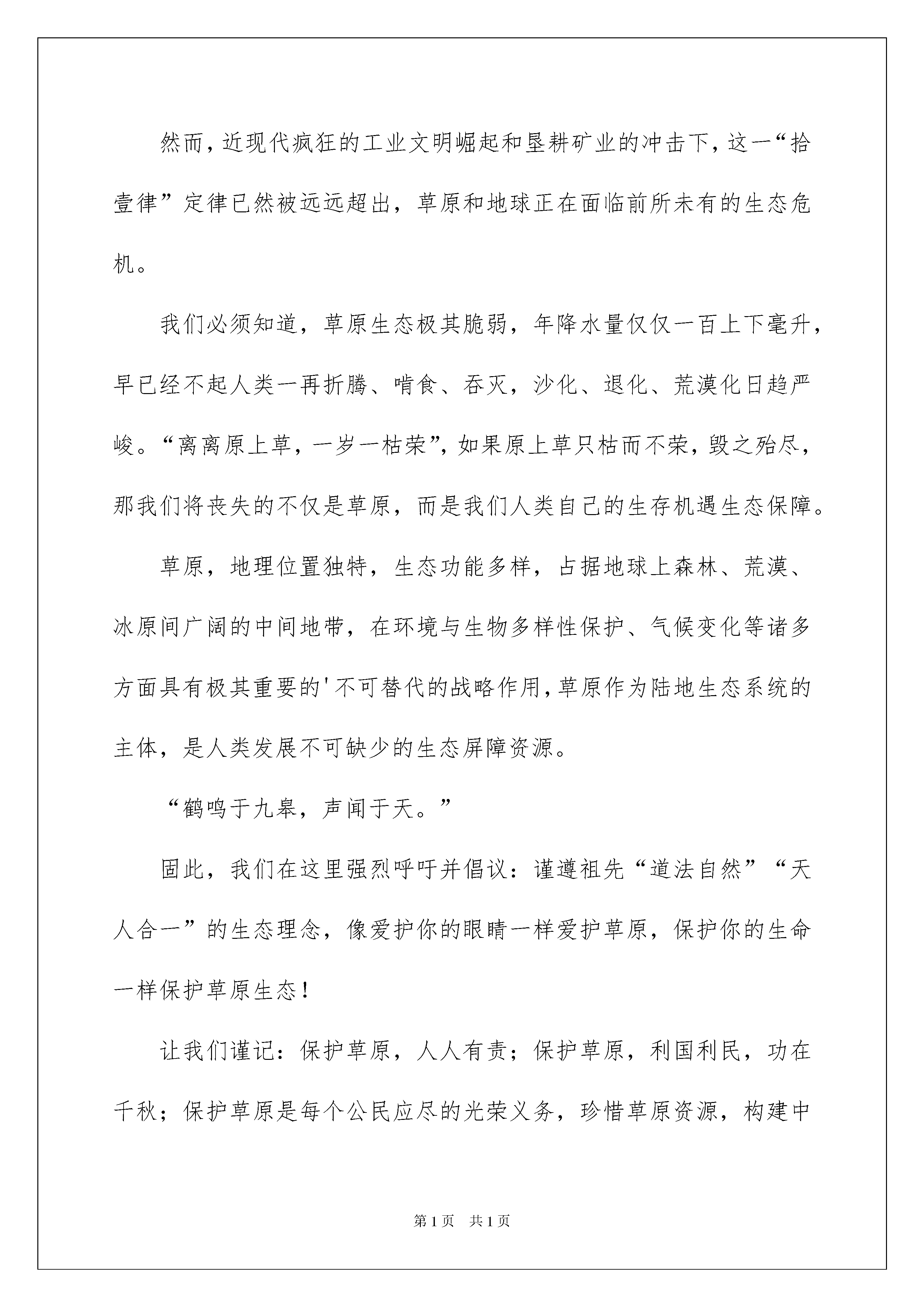 然而，近现代疯狂的工业文明崛起和垦耕矿业的冲击下，这一“拾壹律”定律已然被远远超出，草原和地球正在面临前所未有的生态危机。

我们必须知道，草原生态极其脆弱，年降水量仅仅一百上下毫升，早已经不起人类一再折腾、啃食、吞灭，沙化、退化、荒漠化日趋严峻。“离离原上草，一岁一枯荣”，如果原上草只枯而不荣，毁之殆尽，那我们将丧失的不仅是草原，而是我们人类自己的生存机遇生态保障。

草原，地理位置独特，生态功能多样，占据地球上森林、荒漠、冰原间广阔的中间地带，在环境与生物多样性保护、气候变化等诸多方面具有极其重要的'不可替代的战略作用，草原作为陆地生态系统的主体，是人类发展不可缺少的生态屏障资源。

“鹤鸣于九皋，声闻于天。”

固此，我们在这里强烈呼吁并倡议：谨遵祖先“道法自然”“天人合一”的生态理念，像爱护你的眼睛一样爱护草原，保护你的生命一样保护草原生态！

让我们谨记：保护草原，人人有责；保护草原，利国利民，功在千秋；保护草原是每个公民应尽的光荣义务，珍惜草原资源，构建中

第1页 共1页